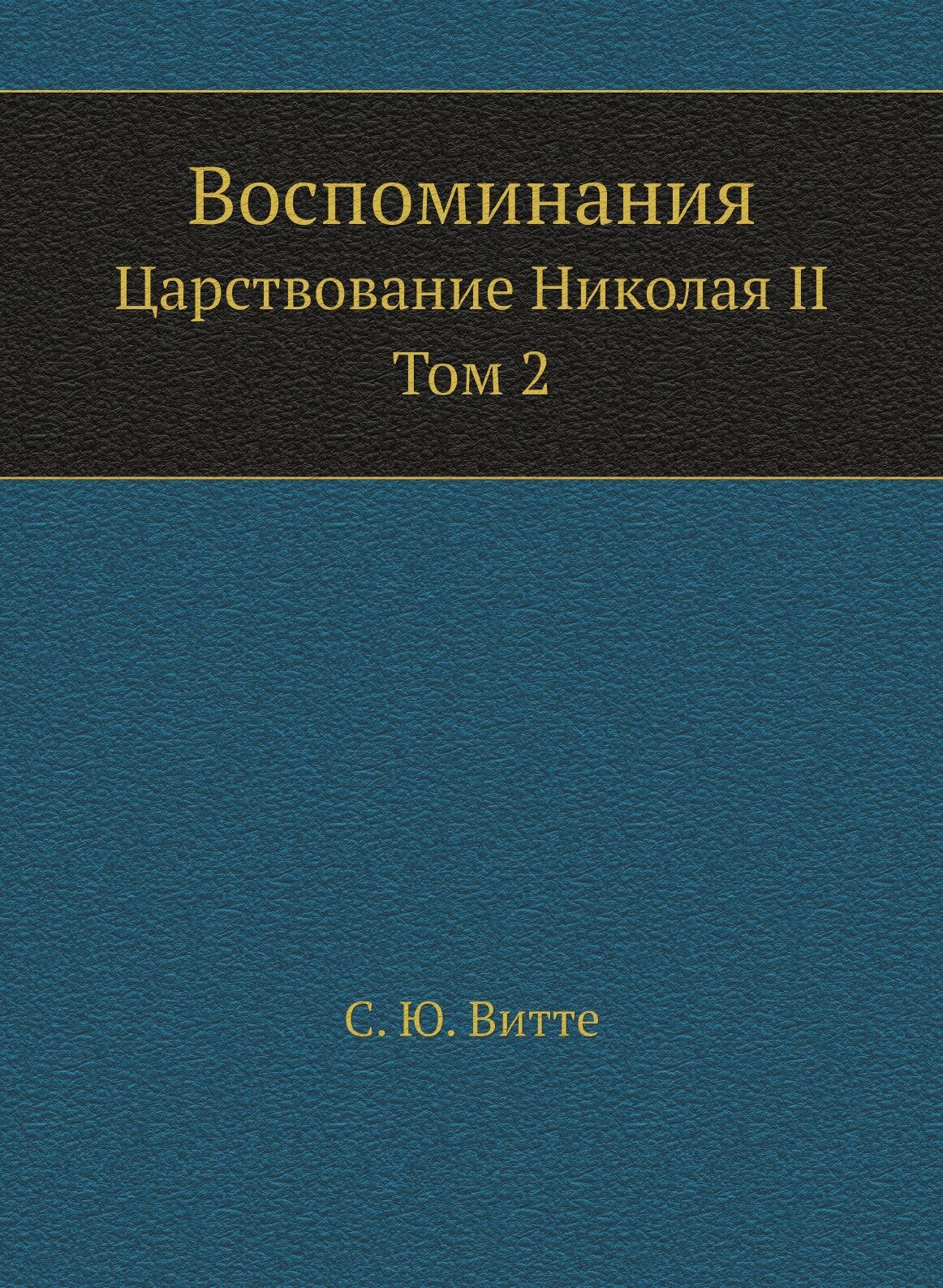 Воспоминания
Царствование Николая II
Том 2

С. Ю. Витте